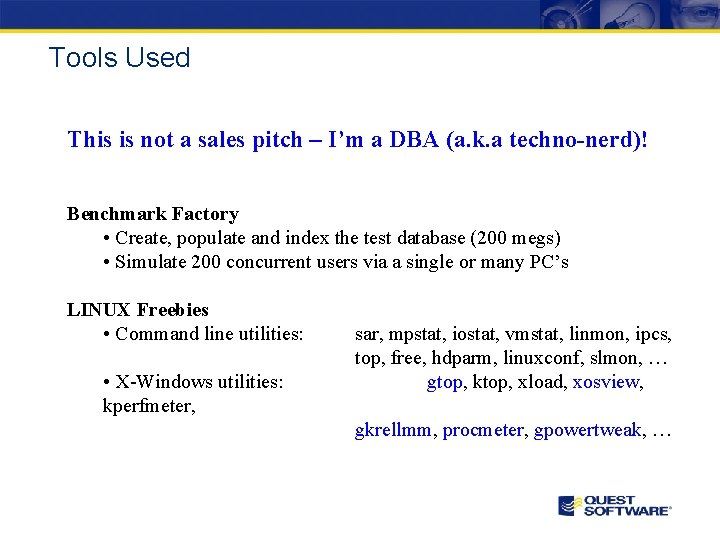 Tools Used

This is not a sales pitch – I'm a DBA (a.k.a techno-nerd)!

Benchmark Factory
• Create, populate and index the test database (200 megs)
• Simulate 200 concurrent users via a single or many PC's

LINUX Freebies
• Command line utilities: sar, mpstat, iostat, vmstat, linmon, ipcs, top, free, hdparm, linuxconf, slmon, …
• X-Windows utilities: gtop, ktop, xload, xosview, kperfmeter,
gkrellmm, procmeter, gpowertweak, …

QUEST SOFTWARE®